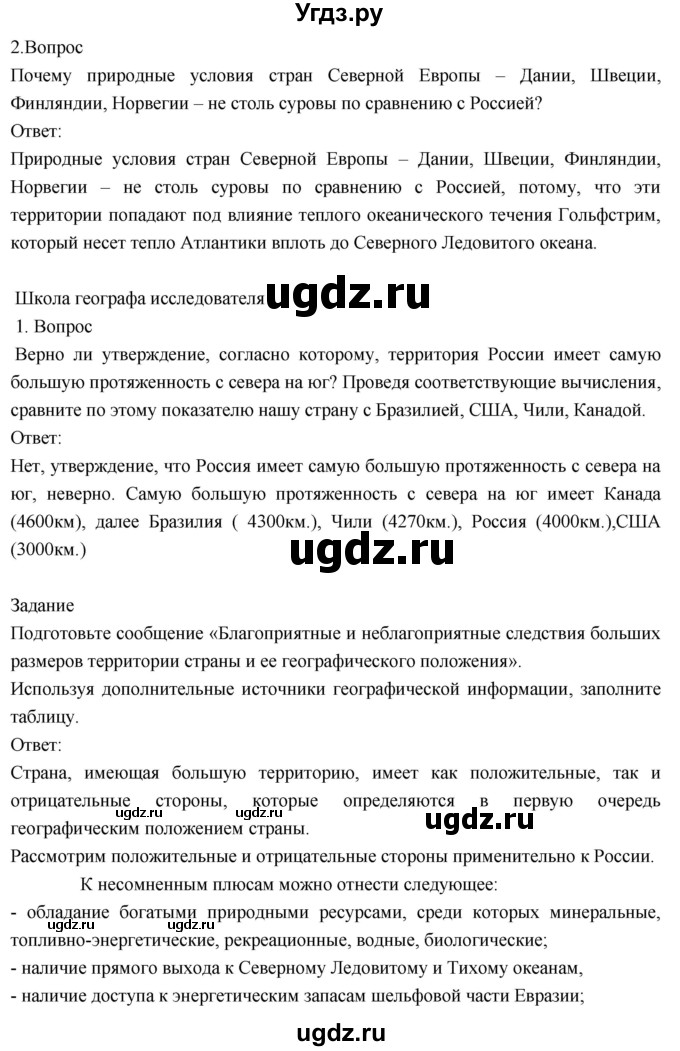 Угдз.ру

2.Вопрос

Почему природные условия стран Северной Европы – Дании, Швеции, Финляндии, Норвегии – не столь суровы по сравнению с Россией?

Ответ:

Природные условия стран Северной Европы – Дании, Швеции, Финляндии, Норвегии – не столь суровы по сравнению с Россией, потому, что эти территории попадают под влияние теплого океанического течения Гольфстрим, который несет тепло Атлантики вплоть до Северного Ледовитого океана.

Школа географа исследователя ugdz.ru

1. Вопрос

Верно ли утверждение, согласно которому, территория России имеет самую большую протяженность с севера на юг? Проведя соответствующие вычисления, сравните по этому показателю нашу страну с Бразилией, США, Чили, Канадой.

Ответ:

Нет, утверждение, что Россия имеет самую большую протяженность с севера на юг, неверно. Самую большую протяженность с севера на юг имеет Канада (4600км), далее Бразилия ( 4300км.), Чили (4270км.), Россия (4000км.),США (3000км.)

ugdz.ru

Задание

Подготовьте сообщение «Благоприятные и неблагоприятные следствия больших размеров территории страны и ее географического положения».

Используя дополнительные источники географической информации, заполните таблицу.

Ответ:

Страна, имеющая большую территорию, имеет как положительные, так и отрицательные стороны, которые определяются в первую очередь географическим положением страны. ugdz.ru ugdz.ru

Рассмотрим положительные и отрицательные стороны применительно к России.

К несомненным плюсам можно отнести следующее:

- обладание богатыми природными ресурсами, среди которых минеральные, топливно-энергетические, рекреационные, водные, биологические;

- наличие прямого выхода к Северному Ледовитому и Тихому океанам,

- наличие доступа к энергетическим запасам шельфовой части Евразии;

ugdz.ru